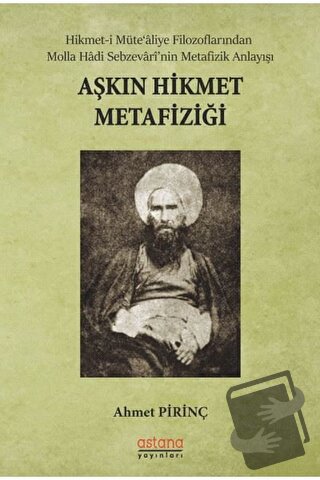 Hikmet-i Müte'âliye Filozoflarından
Molla Hâdi Sebzevârî'nin Metafizik Anlayışı

AŞKIN HİKMET METAFİZİĞİ

Ahmet PİRİNÇ

astana
yayınları